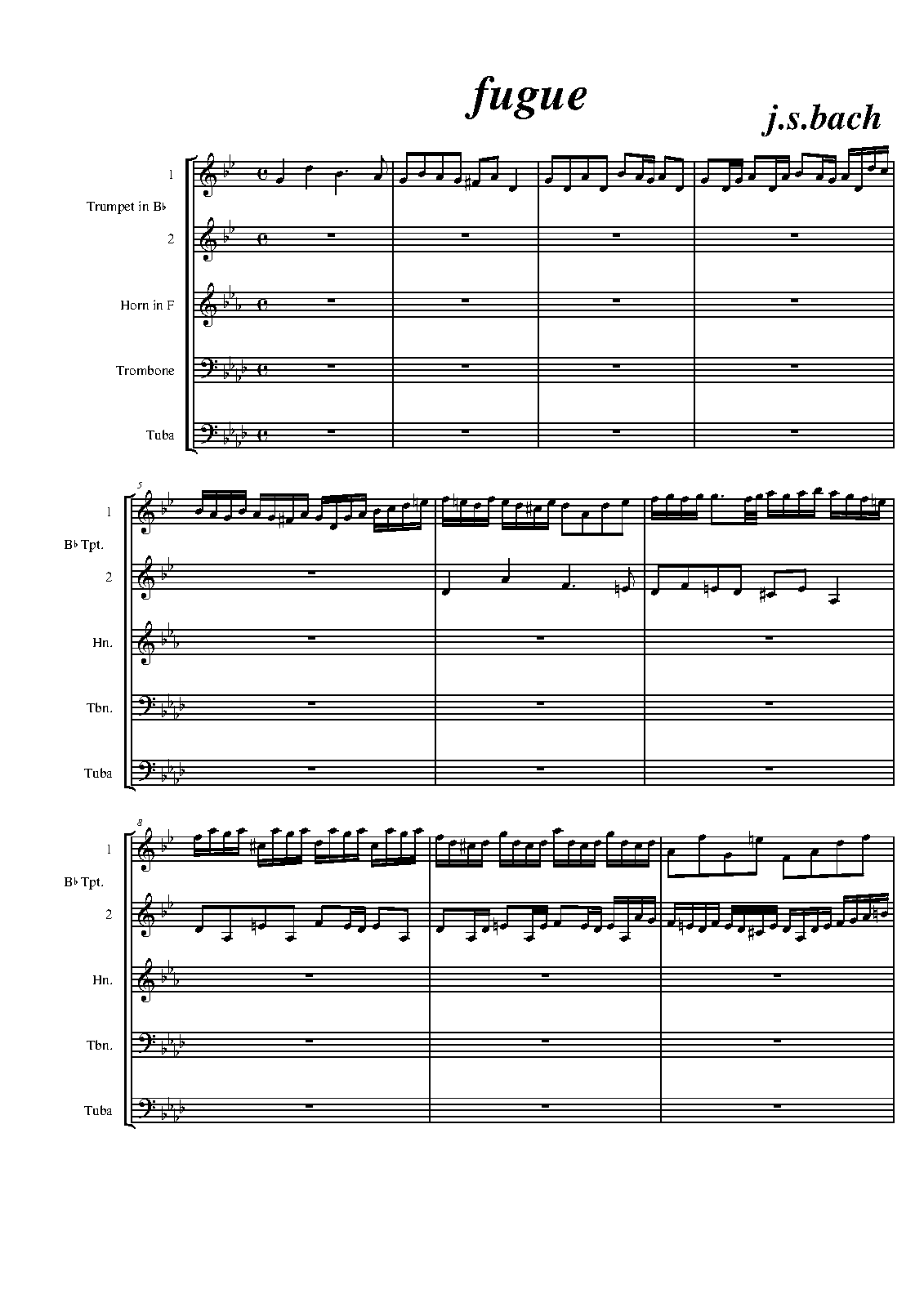 fugue

j.s.bach

1
Trumpet in B♭
2

Horn in F

Trombone

Tuba

5

1
B♭ Tpt.
2

Hn.

Tbn.

Tuba

8

1
B♭ Tpt.
2

Hn.

Tbn.

Tuba